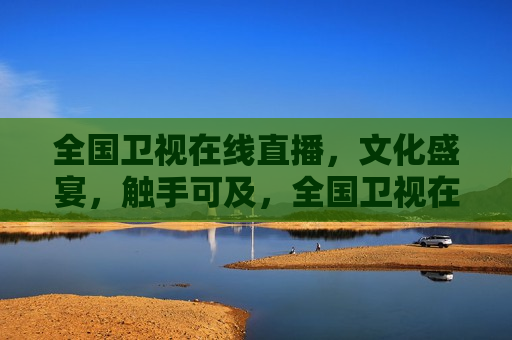 全国卫视在线直播，文化盛宴，触手可及，全国卫视在